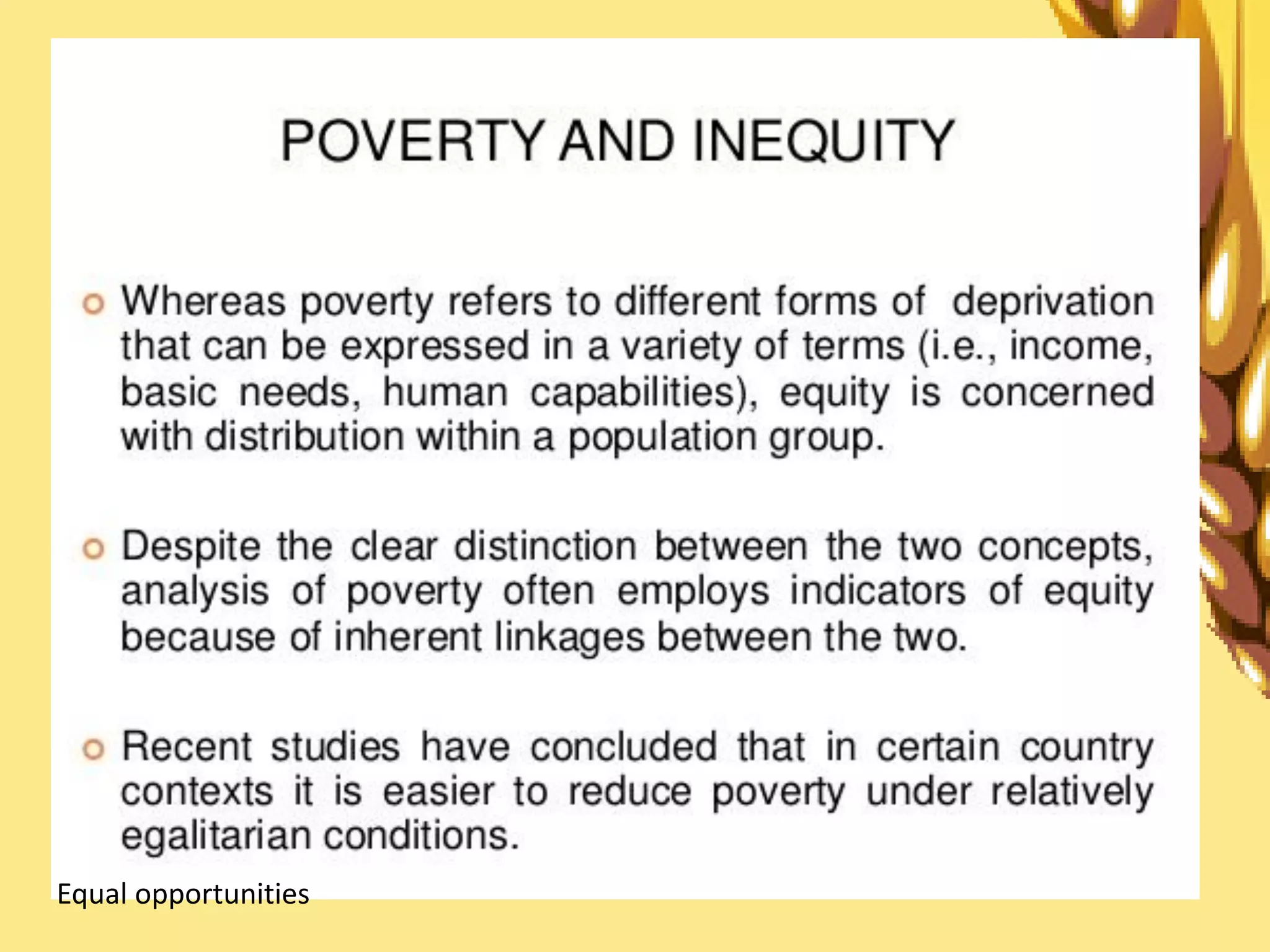 POVERTY AND INEQUITY

Whereas poverty refers to different forms of deprivation that can be expressed in a variety of terms (i.e., income, basic needs, human capabilities), equity is concerned with distribution within a population group.

Despite the clear distinction between the two concepts, analysis of poverty often employs indicators of equity because of inherent linkages between the two.

Recent studies have concluded that in certain country contexts it is easier to reduce poverty under relatively egalitarian conditions.

Equal opportunities